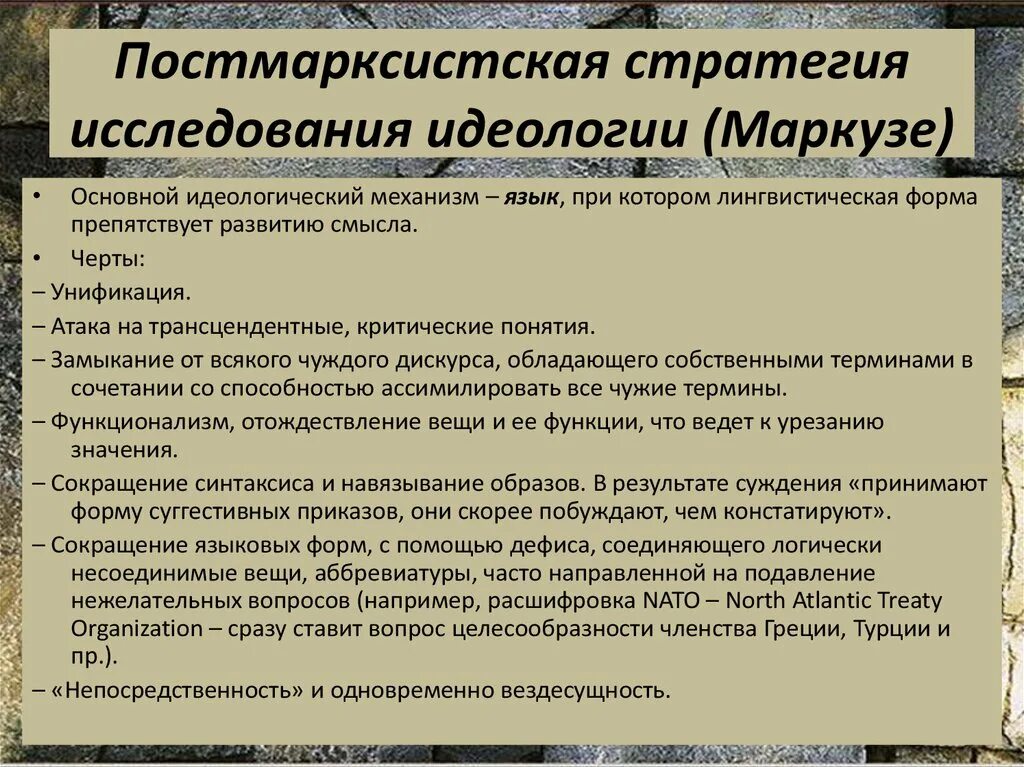 Постмарксистская стратегия исследования идеологии (Маркузе)

• Основной идеологический механизм – язык, при котором лингвистическая форма препятствует развитию смысла.

• Черты:

– Унификация.

– Атака на трансцендентные, критические понятия.

– Замыкание от всякого чуждого дискурса, обладающего собственными терминами в сочетании со способностью ассимилировать все чужие термины.

– Функционализм, отождествление вещи и ее функции, что ведет к урезанию значения.

– Сокращение синтаксиса и навязывание образов. В результате суждения «принимают форму суггестивных приказов, они скорее побуждают, чем констатируют».

– Сокращение языковых форм, с помощью дефиса, соединяющего логически несоединимые вещи, аббревиатуры, часто направленной на подавление нежелательных вопросов (например, расшифровка NATO – North Atlantic Treaty Organization – сразу ставит вопрос целесообразности членства Греции, Турции и пр.).

– «Непосредственность» и одновременно вездесущность.